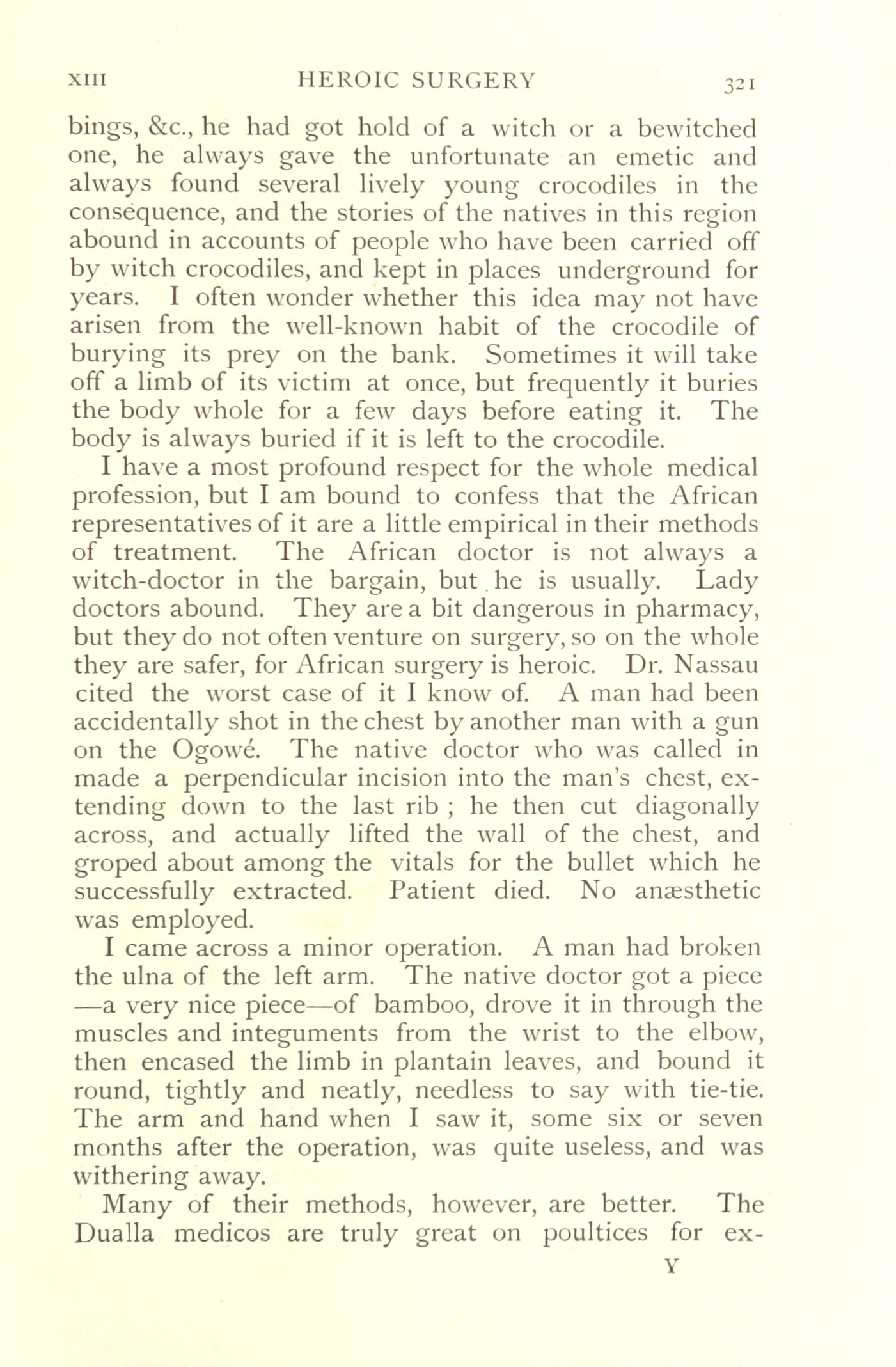 XIII HEROIC SURGERY 321

bings, &c., he had got hold of a witch or a bewitched one, he always gave the unfortunate an emetic and always found several lively young crocodiles in the consequence, and the stories of the natives in this region abound in accounts of people who have been carried off by witch crocodiles, and kept in places underground for years. I often wonder whether this idea may not have arisen from the well-known habit of the crocodile of burying its prey on the bank. Sometimes it will take off a limb of its victim at once, but frequently it buries the body whole for a few days before eating it. The body is always buried if it is left to the crocodile.

I have a most profound respect for the whole medical profession, but I am bound to confess that the African representatives of it are a little empirical in their methods of treatment. The African doctor is not always a witch-doctor in the bargain, but he is usually. Lady doctors abound. They are a bit dangerous in pharmacy, but they do not often venture on surgery, so on the whole they are safer, for African surgery is heroic. Dr. Nassau cited the worst case of it I know of. A man had been accidentally shot in the chest by another man with a gun on the Ogowé. The native doctor who was called in made a perpendicular incision into the man's chest, extending down to the last rib ; he then cut diagonally across, and actually lifted the wall of the chest, and groped about among the vitals for the bullet which he successfully extracted. Patient died. No anæsthetic was employed.

I came across a minor operation. A man had broken the ulna of the left arm. The native doctor got a piece —a very nice piece—of bamboo, drove it in through the muscles and integuments from the wrist to the elbow, then encased the limb in plantain leaves, and bound it round, tightly and neatly, needless to say with tie-tie. The arm and hand when I saw it, some six or seven months after the operation, was quite useless, and was withering away.

Many of their methods, however, are better. The Dualla medicos are truly great on poultices for ex-

Y